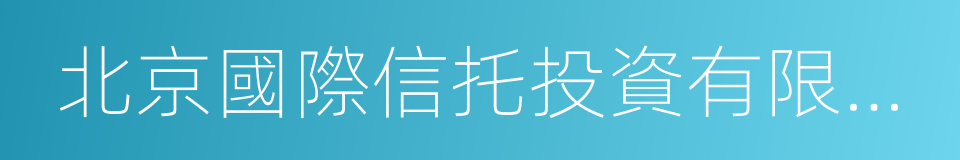 北京國際信托投資有限...